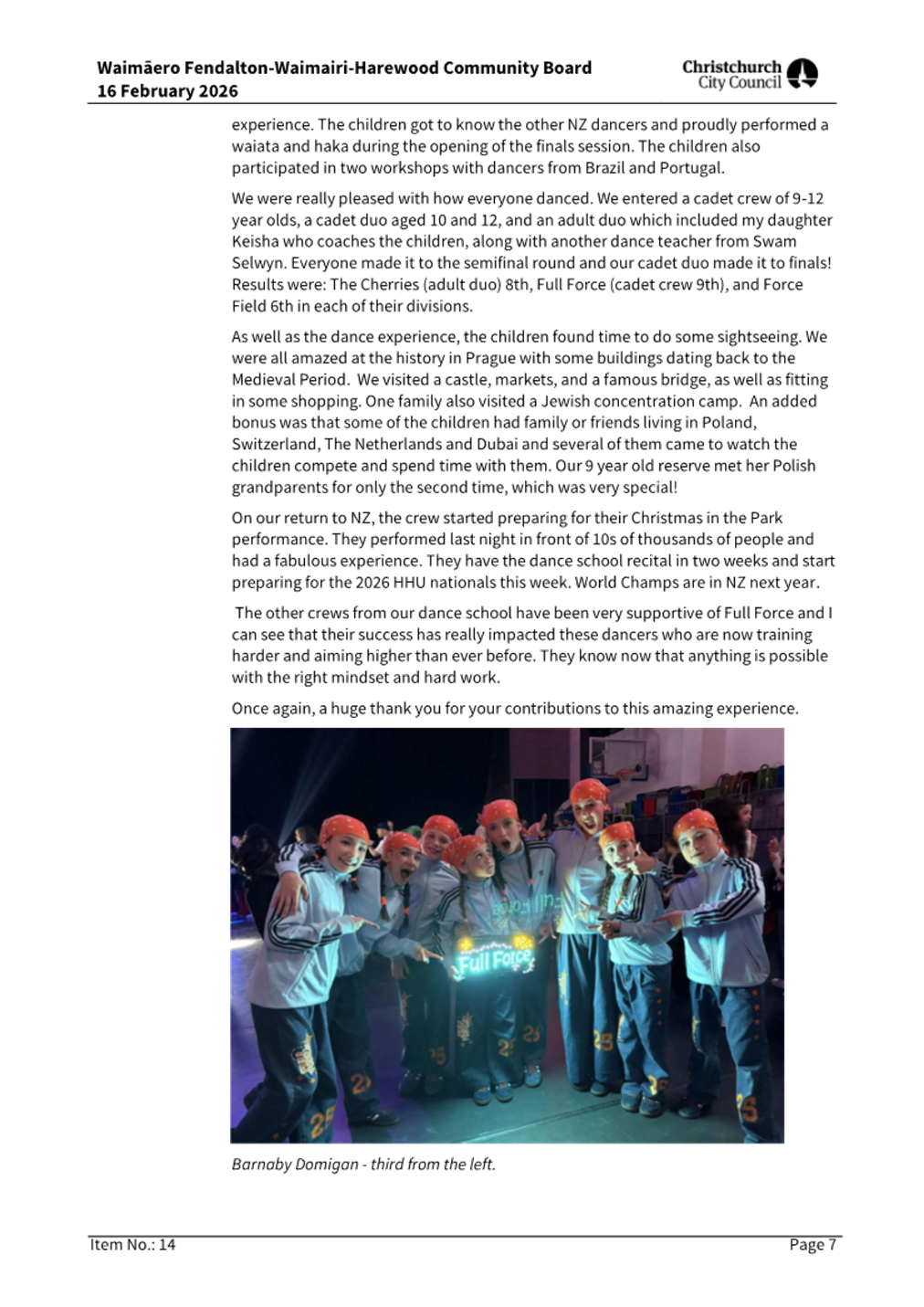 Waimāero Fendalton-Waimairi-Harewood Community Board
16 February 2026

Christchurch City Council

experience. The children got to know the other NZ dancers and proudly performed a waiata and haka during the opening of the finals session. The children also participated in two workshops with dancers from Brazil and Portugal.

We were really pleased with how everyone danced. We entered a cadet crew of 9-12 year olds, a cadet duo aged 10 and 12, and an adult duo which included my daughter Keisha who coaches the children, along with another dance teacher from Swam Selwyn. Everyone made it to the semifinal round and our cadet duo made it to finals! Results were: The Cherries (adult duo) 8th, Full Force (cadet crew 9th), and Force Field 6th in each of their divisions.

As well as the dance experience, the children found time to do some sightseeing. We were all amazed at the history in Prague with some buildings dating back to the Medieval Period. We visited a castle, markets, and a famous bridge, as well as fitting in some shopping. One family also visited a Jewish concentration camp. An added bonus was that some of the children had family or friends living in Poland, Switzerland, The Netherlands and Dubai and several of them came to watch the children compete and spend time with them. Our 9 year old reserve met her Polish grandparents for only the second time, which was very special!

On our return to NZ, the crew started preparing for their Christmas in the Park performance. They performed last night in front of 10s of thousands of people and had a fabulous experience. They have the dance school recital in two weeks and start preparing for the 2026 HHU nationals this week. World Champs are in NZ next year.

The other crews from our dance school have been very supportive of Full Force and I can see that their success has really impacted these dancers who are now training harder and aiming higher than ever before. They know now that anything is possible with the right mindset and hard work.

Once again, a huge thank you for your contributions to this amazing experience.

Full Force

Barnaby Domigan - third from the left.

Item No.: 14

Page 7